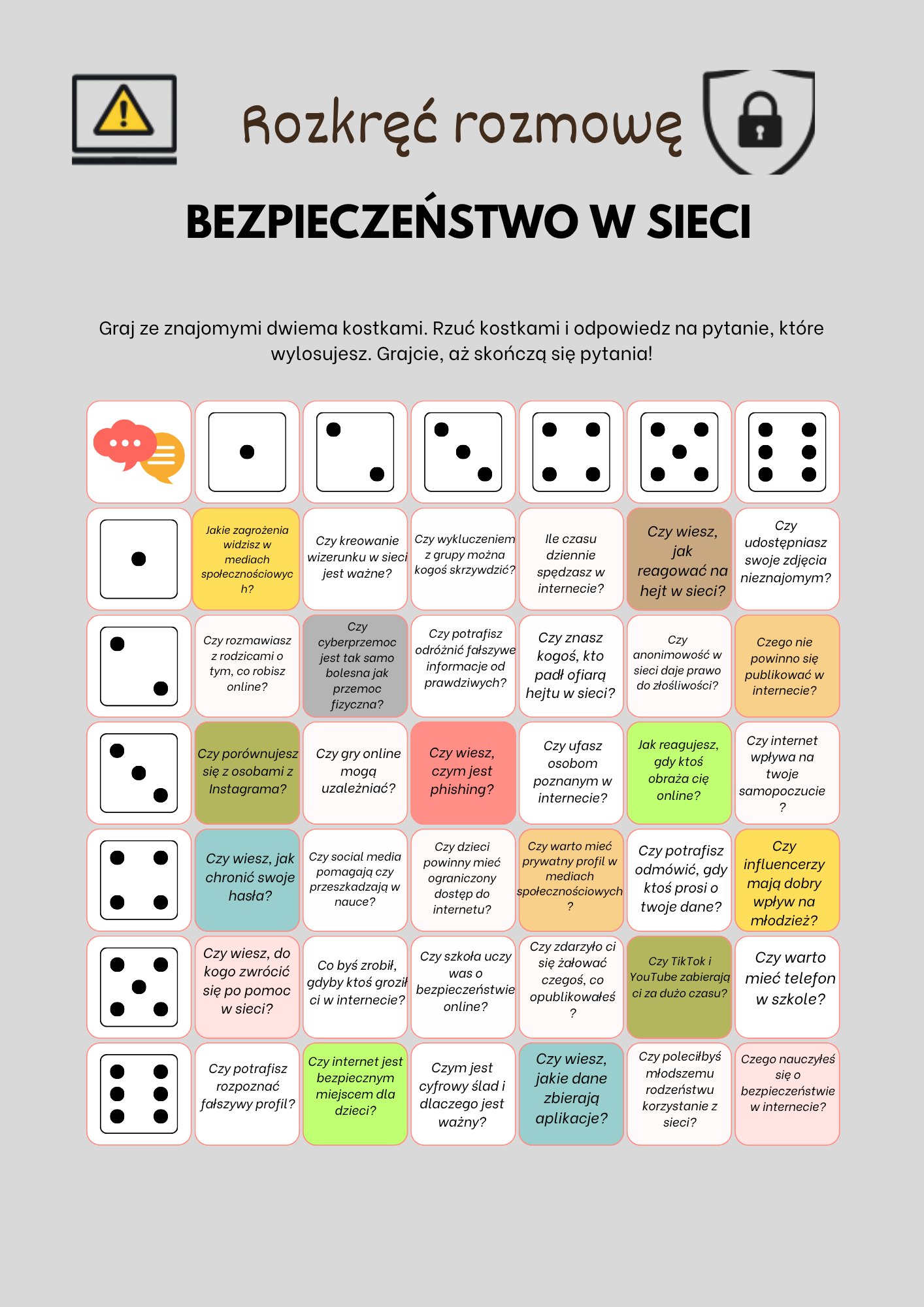 Rozkręć rozmowę

BEZPIECZEŃSTWO W SIECI

Graj ze znajomymi dwiema kostkami. Rzuć kostkami i odpowiedz na pytanie, które wylosujesz. Grajcie, aż skończą się pytania!

Jakie zagrożenia widzisz w mediach społecznościowych?

Czy kreowanie wizerunku w sieci jest ważne?

Czy wykluczeniem z grupy można kogoś skrzywdzić?

Ile czasu dziennie spędzasz w internecie?

Czy wiesz, jak reagować na hejt w sieci?

Czy udostępniasz swoje zdjęcia nieznajomym?

Czy rozmawiasz z rodzicami o tym, co robisz online?

Czy cyberprzemoc jest tak samo bolesna jak przemoc fizyczna?

Czy potrafisz odróżnić fałszywe informacje od prawdziwych?

Czy znasz kogoś, kto padł ofiarą hejtu w sieci?

Czy anonimowość w sieci daje prawo do złośliwości?

Czego nie powinno się publikować w internecie?

Czy porównujesz się z osobami z Instagrama?

Czy gry online mogą uzależniać?

Czy wiesz, czym jest phishing?

Czy ufasz osobom poznanym w internecie?

Jak reagujesz, gdy ktoś obraża cię online?

Czy internet wpływa na twoje samopoczucie?

Czy wiesz, jak chronić swoje hasła?

Czy social media pomagają czy przeszkadzają w nauce?

Czy dzieci powinny mieć ograniczony dostęp do internetu?

Czy warto mieć prywatny profil w mediach społecznościowych?

Czy potrafisz odmówić, gdy ktoś prosi o twoje dane?

Czy influencerzy mają dobry wpływ na młodzież?

Czy wiesz, do kogo zwrócić się po pomoc w sieci?

Co byś zrobił, gdyby ktoś groził ci w internecie?

Czy szkoła uczy was o bezpieczeństwie online?

Czy zdarzyło ci się żałować czegoś, co opublikowałeś?

Czy TikTok i YouTube zabierają ci za dużo czasu?

Czy warto mieć telefon w szkole?

Czy potrafisz rozpoznać fałszywy profil?

Czy internet jest bezpiecznym miejscem dla dzieci?

Czym jest cyfrowy ślad i dlaczego jest ważny?

Czy wiesz, jakie dane zbierają aplikacje?

Czy poleciłbyś młodszemu rodzeństwu korzystanie z sieci?

Czego nauczyłeś się o bezpieczeństwie w internecie?